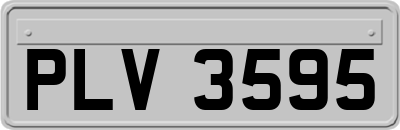 PLV 3595